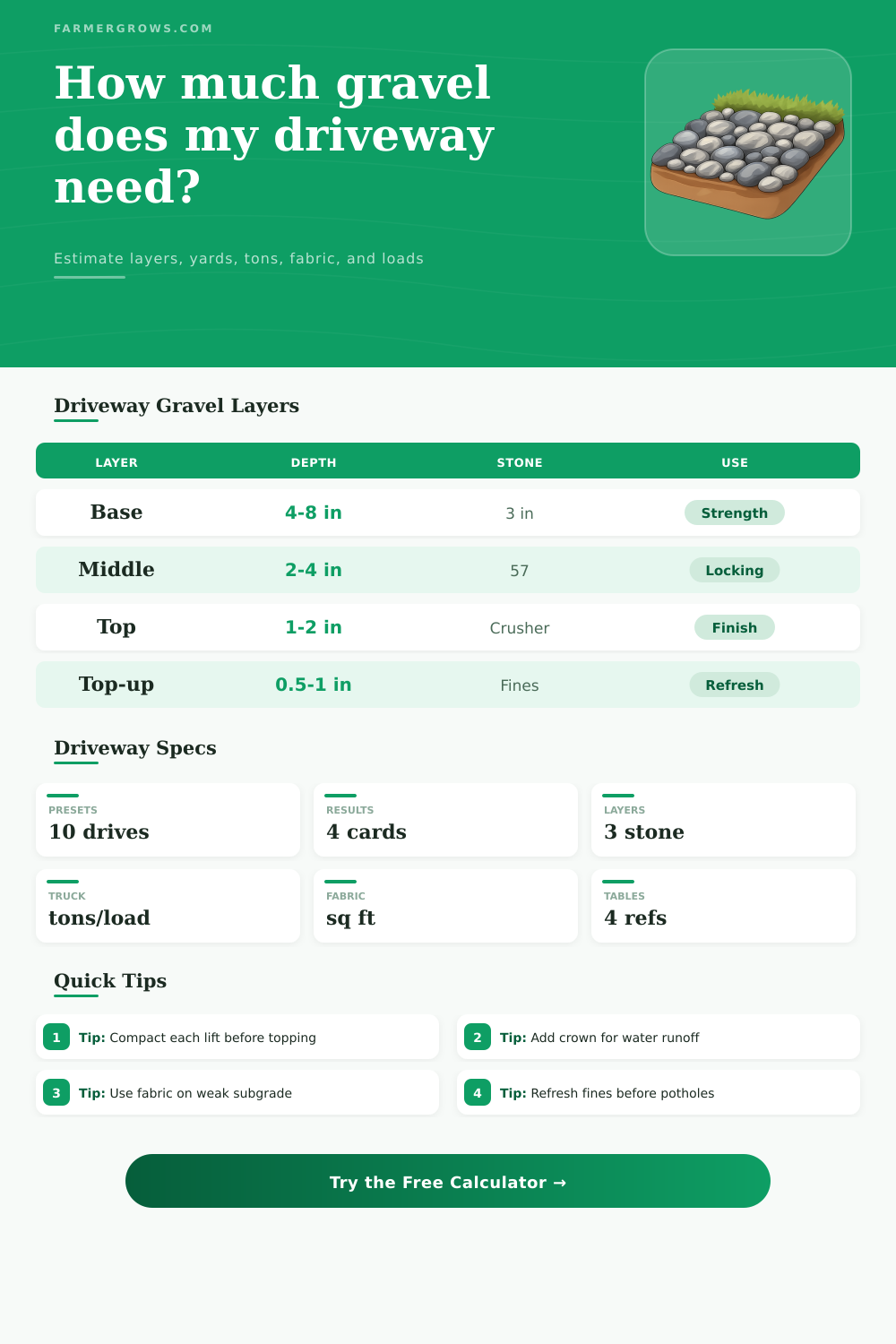 FARMERGROWS.COM

How much gravel does my driveway need?

Estimate layers, yards, tons, fabric, and loads

Driveway Gravel Layers

| LAYER | DEPTH | STONE | USE |
|---|---|---|---|
| Base | 4-8 in | 3 in | Strength |
| Middle | 2-4 in | 57 | Locking |
| Top | 1-2 in | Crusher | Finish |
| Top-up | 0.5-1 in | Fines | Refresh |

Driveway Specs

PRESETS
10 drives

RESULTS
4 cards

LAYERS
3 stone

TRUCK
tons/load

FABRIC
sq ft

TABLES
4 refs

Quick Tips

1 Tip: Compact each lift before topping

2 Tip: Add crown for water runoff

3 Tip: Use fabric on weak subgrade

4 Tip: Refresh fines before potholes

Try the Free Calculator →